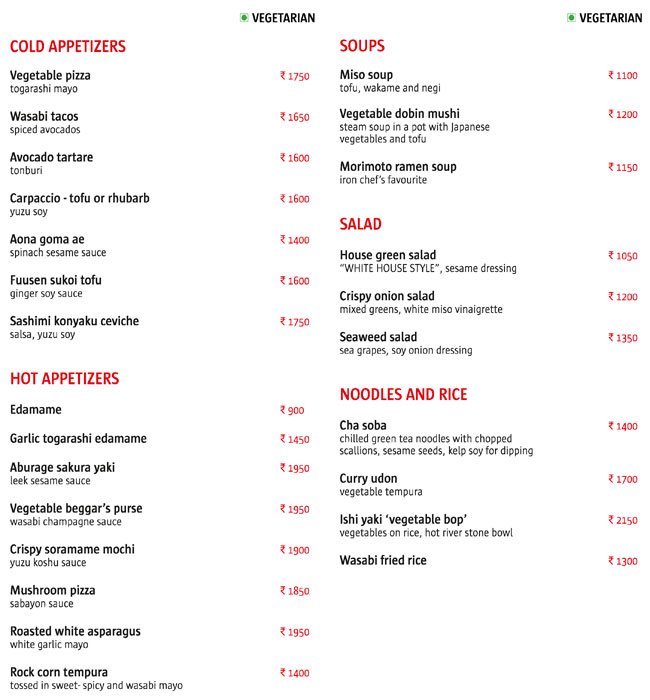 VEGETARIAN

COLD APPETIZERS

Vegetable pizza ₹ 1750
togarashi mayo

Wasabi tacos ₹ 1650
spiced avocados

Avocado tartare ₹ 1600
tonburi

Carpaccio - tofu or rhubarb ₹ 1600
yuzu soy

Aona goma ae ₹ 1400
spinach sesame sauce

Fuusen sukoi tofu ₹ 1600
ginger soy sauce

Sashimi konyaku ceviche ₹ 1750
salsa, yuzu soy

HOT APPETIZERS

Edamame ₹ 900

Garlic togarashi edamame ₹ 1450

Aburage sakura yaki ₹ 1950
leek sesame sauce

Vegetable beggar's purse ₹ 1950
wasabi champagne sauce

Crispy soramame mochi ₹ 1900
yuzu koshu sauce

Mushroom pizza ₹ 1850
sabayon sauce

Roasted white asparagus ₹ 1950
white garlic mayo

Rock corn tempura ₹ 1400
tossed in sweet- spicy and wasabi mayo

VEGETARIAN

SOUPS

Miso soup ₹ 1100
tofu, wakame and negi

Vegetable dobin mushi ₹ 1200
steam soup in a pot with Japanese vegetables and tofu

Morimoto ramen soup ₹ 1150
iron chef's favourite

SALAD

House green salad ₹ 1050
"WHITE HOUSE STYLE", sesame dressing

Crispy onion salad ₹ 1200
mixed greens, white miso vinaigrette

Seaweed salad ₹ 1350
sea grapes, soy onion dressing

NOODLES AND RICE

Cha soba ₹ 1400
chilled green tea noodles with chopped scallions, sesame seeds, kelp soy for dipping

Curry udon ₹ 1700
vegetable tempura

Ishi yaki 'vegetable bop' ₹ 2150
vegetables on rice, hot river stone bowl

Wasabi fried rice ₹ 1300